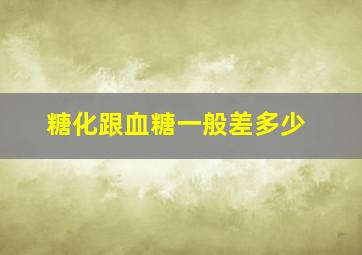 糖化跟血糖一般差多少